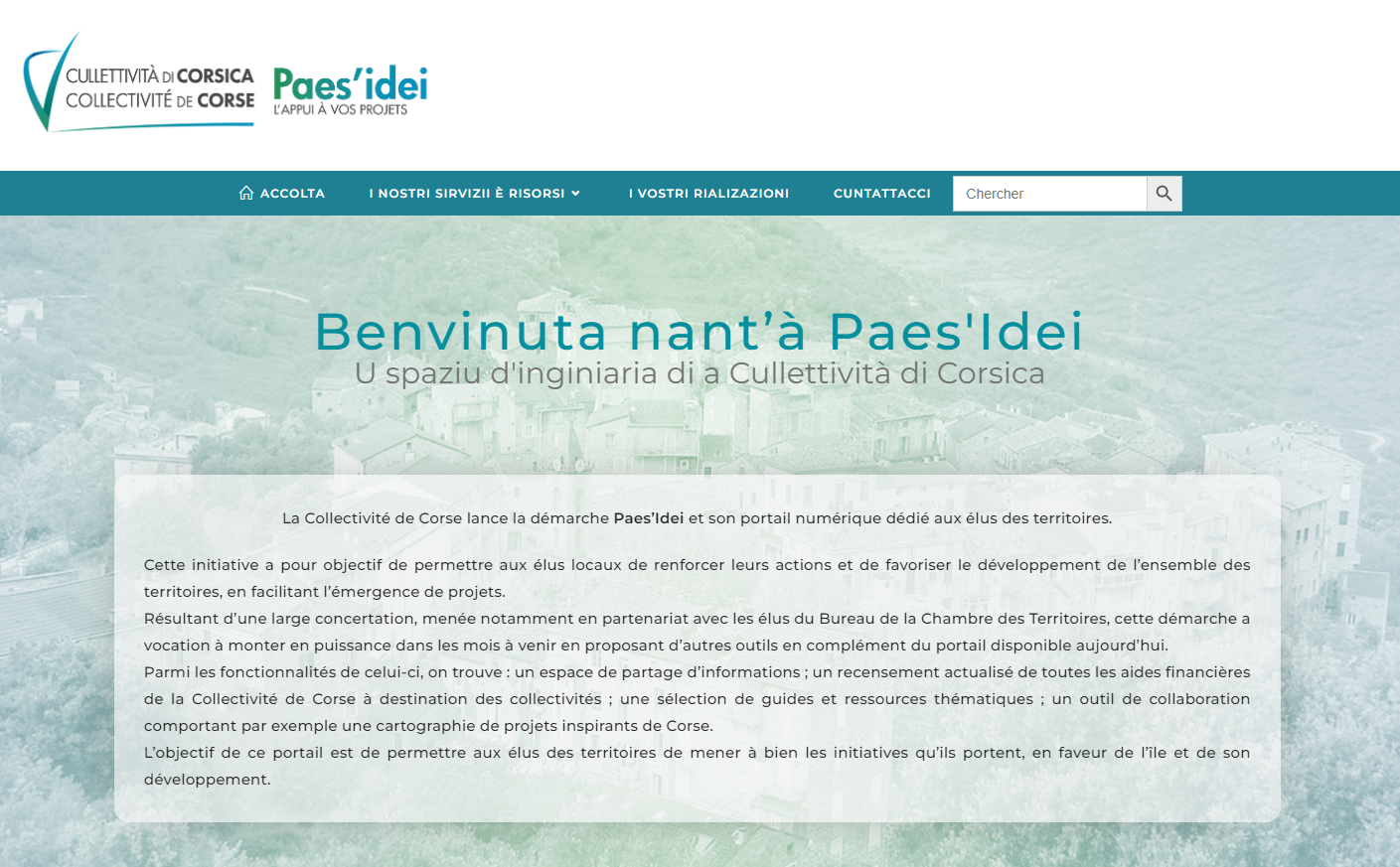 CULLETTIVITÀ DI CORSICA
COLLECTIVITÉ DE CORSE

Paes'idei
L'APPUI À VOS PROJETS

ACCOLTA I NOSTRI SIRVIZII È RISORSI I VOSTRI RIALIZAZIONI CUNTATTACCI Chercher

Benvinuta nant'à Paes'Idei
U spaziu d'inginiaria di a Cullettività di Corsica

La Collectivité de Corse lance la démarche Paes'Idei et son portail numérique dédié aux élus des territoires.

Cette initiative a pour objectif de permettre aux élus locaux de renforcer leurs actions et de favoriser le développement de l'ensemble des territoires, en facilitant l'émergence de projets.
Résultant d'une large concertation, menée notamment en partenariat avec les élus du Bureau de la Chambre des Territoires, cette démarche a vocation à monter en puissance dans les mois à venir en proposant d'autres outils en complément du portail disponible aujourd'hui.
Parmi les fonctionnalités de celui-ci, on trouve : un espace de partage d'informations ; un recensement actualisé de toutes les aides financières de la Collectivité de Corse à destination des collectivités ; une sélection de guides et ressources thématiques ; un outil de collaboration comportant par exemple une cartographie de projets inspirants de Corse.
L'objectif de ce portail est de permettre aux élus des territoires de mener à bien les initiatives qu'ils portent, en faveur de l'île et de son développement.